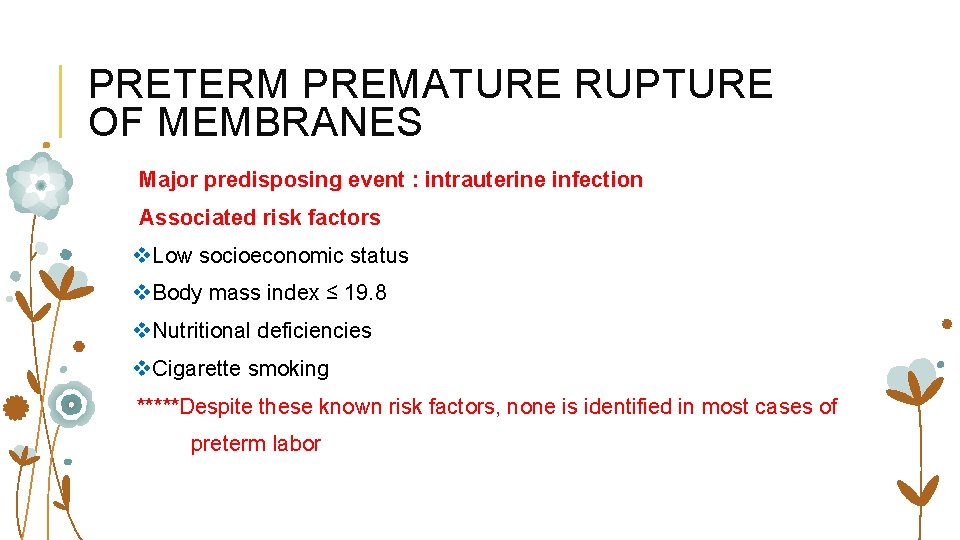 PRETERM PREMATURE RUPTURE OF MEMBRANES

Major predisposing event : intrauterine infection

Associated risk factors

❖Low socioeconomic status

❖Body mass index ≤ 19.8

❖Nutritional deficiencies

❖Cigarette smoking

*****Despite these known risk factors, none is identified in most cases of preterm labor